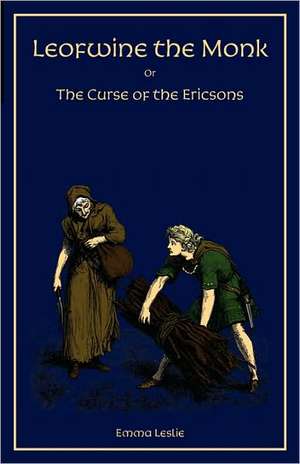 Leofwine the Monk

Or

The Curse of the Ericsons

Emma Leslie